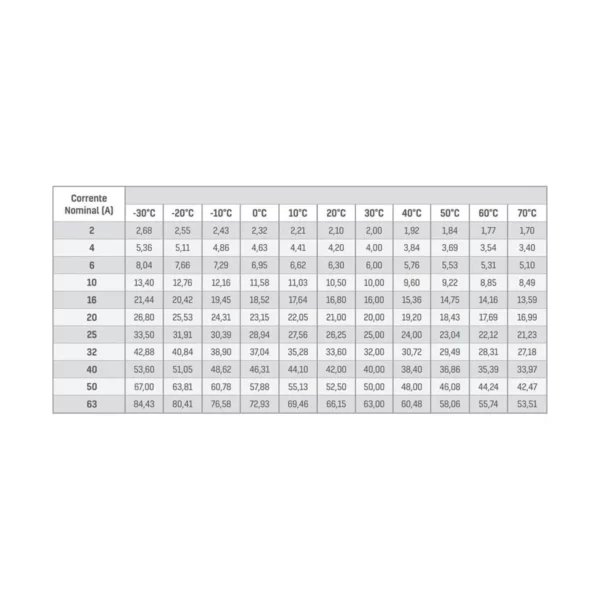 | Corrente Nominal (A) | -30°C | -20°C | -10°C | 0°C | 10°C | 20°C | 30°C | 40°C | 50°C | 60°C | 70°C |
|---|---|---|---|---|---|---|---|---|---|---|---|
| 2 | 2,68 | 2,55 | 2,43 | 2,32 | 2,21 | 2,10 | 2,00 | 1,92 | 1,84 | 1,77 | 1,70 |
| 4 | 5,36 | 5,11 | 4,86 | 4,63 | 4,41 | 4,20 | 4,00 | 3,84 | 3,69 | 3,54 | 3,40 |
| 6 | 8,04 | 7,66 | 7,29 | 6,95 | 6,62 | 6,30 | 6,00 | 5,76 | 5,53 | 5,31 | 5,10 |
| 10 | 13,40 | 12,76 | 12,16 | 11,58 | 11,03 | 10,50 | 10,00 | 9,60 | 9,22 | 8,85 | 8,49 |
| 16 | 21,44 | 20,42 | 19,45 | 18,52 | 17,64 | 16,80 | 16,00 | 15,36 | 14,75 | 14,16 | 13,59 |
| 20 | 26,80 | 25,53 | 24,31 | 23,15 | 22,05 | 21,00 | 20,00 | 19,20 | 18,43 | 17,69 | 16,99 |
| 25 | 33,50 | 31,91 | 30,39 | 28,94 | 27,56 | 26,25 | 25,00 | 24,00 | 23,04 | 22,12 | 21,23 |
| 32 | 42,88 | 40,84 | 38,90 | 37,04 | 35,28 | 33,60 | 32,00 | 30,72 | 29,49 | 28,31 | 27,18 |
| 40 | 53,60 | 51,05 | 48,62 | 46,31 | 44,10 | 42,00 | 40,00 | 38,40 | 36,86 | 35,39 | 33,97 |
| 50 | 67,00 | 63,81 | 60,78 | 57,88 | 55,13 | 52,50 | 50,00 | 48,00 | 46,08 | 44,24 | 42,47 |
| 63 | 84,43 | 80,41 | 76,58 | 72,93 | 69,46 | 66,15 | 63,00 | 60,48 | 58,06 | 55,74 | 53,51 |